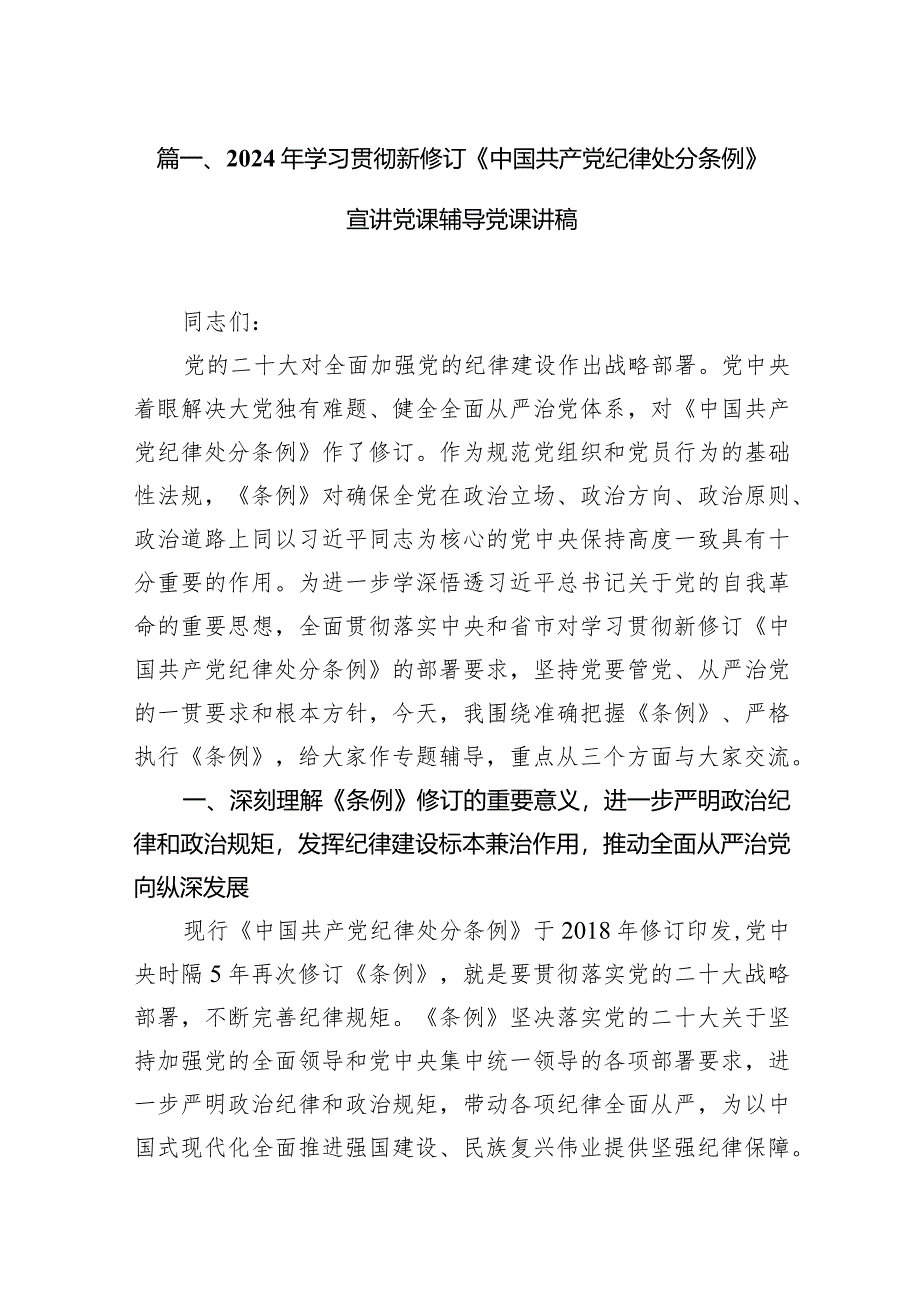 篇一、2024年学习贯彻新修订《中国共产党纪律处分条例》宣讲党课辅导党课讲稿

同志们：

党的二十大对全面加强党的纪律建设作出战略部署。党中央着眼解决大党独有难题、健全全面从严治党体系，对《中国共产党纪律处分条例》作了修订。作为规范党组织和党员行为的基础性法规，《条例》对确保全党在政治立场、政治方向、政治原则、政治道路上同以习近平同志为核心的党中央保持高度一致具有十分重要的作用。为进一步学深悟透习近平总书记关于党的自我革命的重要思想，全面贯彻落实中央和省市对学习贯彻新修订《中国共产党纪律处分条例》的部署要求，坚持党要管党、从严治党的一贯要求和根本方针，今天，我围绕准确把握《条例》、严格执行《条例》，给大家作专题辅导，重点从三个方面与大家交流。

一、深刻理解《条例》修订的重要意义，进一步严明政治纪律和政治规矩，发挥纪律建设标本兼治作用，推动全面从严治党向纵深发展

现行《中国共产党纪律处分条例》于2018年修订印发，党中央时隔5年再次修订《条例》，就是要贯彻落实党的二十大战略部署，不断完善纪律规矩。《条例》坚决落实党的二十大关于坚持加强党的全面领导和党中央集中统一领导的各项部署要求，进一步严明政治纪律和政治规矩，带动各项纪律全面从严，为以中国式现代化全面推进强国建设、民族复兴伟业提供坚强纪律保障。